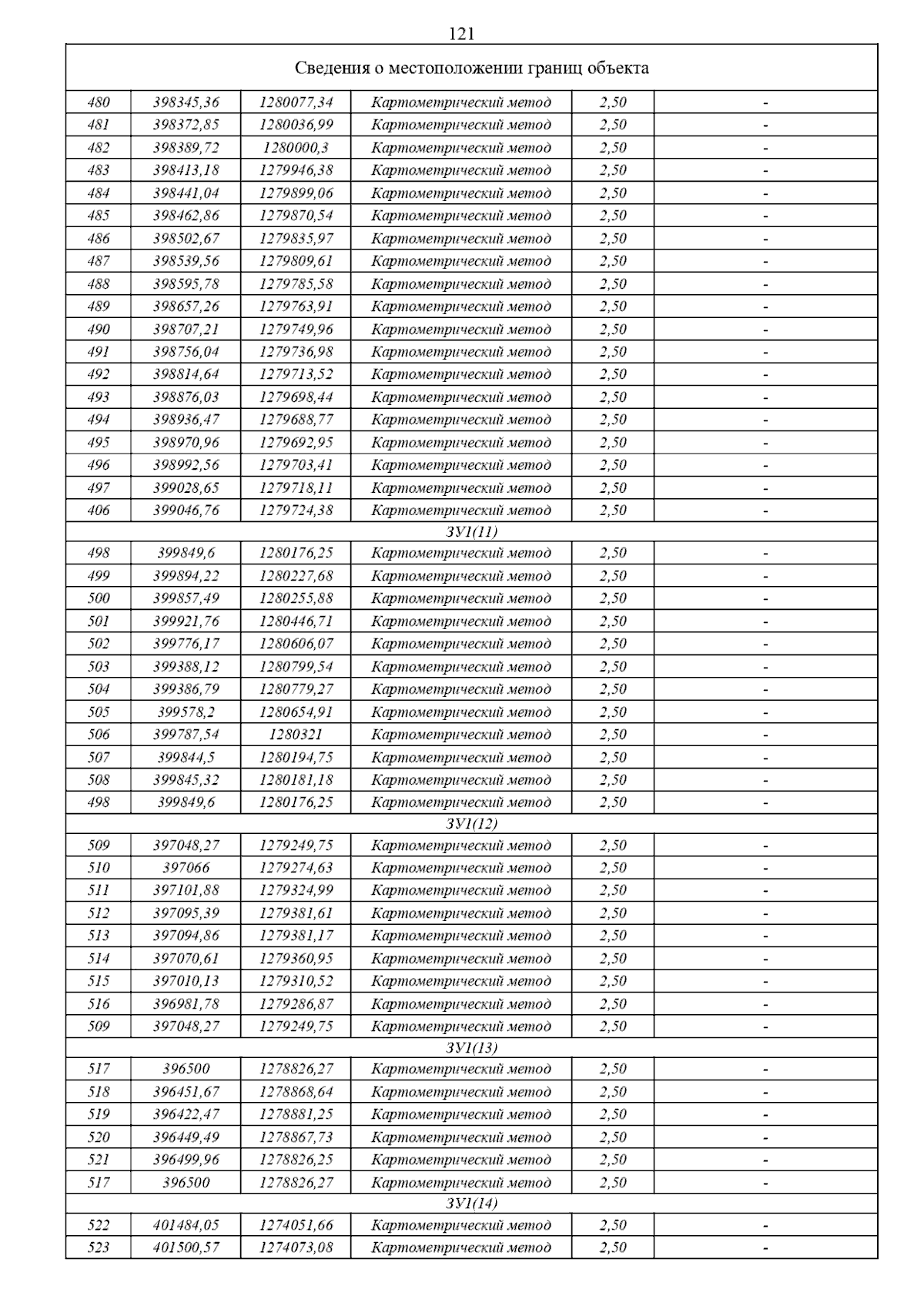 121

| Сведения о местоположении границ объекта | | | | | |
|---|---|---|---|---|---|
| 480 | 398345,36 | 1280077,34 | Картометрический метод | 2,50 | - |
| 481 | 398372,85 | 1280036,99 | Картометрический метод | 2,50 | - |
| 482 | 398389,72 | 1280000,3 | Картометрический метод | 2,50 | - |
| 483 | 398413,18 | 1279946,38 | Картометрический метод | 2,50 | - |
| 484 | 398441,04 | 1279899,06 | Картометрический метод | 2,50 | - |
| 485 | 398462,86 | 1279870,54 | Картометрический метод | 2,50 | - |
| 486 | 398502,67 | 1279835,97 | Картометрический метод | 2,50 | - |
| 487 | 398539,56 | 1279809,61 | Картометрический метод | 2,50 | - |
| 488 | 398595,78 | 1279785,58 | Картометрический метод | 2,50 | - |
| 489 | 398657,26 | 1279763,91 | Картометрический метод | 2,50 | - |
| 490 | 398707,21 | 1279749,96 | Картометрический метод | 2,50 | - |
| 491 | 398756,04 | 1279736,98 | Картометрический метод | 2,50 | - |
| 492 | 398814,64 | 1279713,52 | Картометрический метод | 2,50 | - |
| 493 | 398876,03 | 1279698,44 | Картометрический метод | 2,50 | - |
| 494 | 398936,47 | 1279688,77 | Картометрический метод | 2,50 | - |
| 495 | 398970,96 | 1279692,95 | Картометрический метод | 2,50 | - |
| 496 | 398992,56 | 1279703,41 | Картометрический метод | 2,50 | - |
| 497 | 399028,65 | 1279718,11 | Картометрический метод | 2,50 | - |
| 406 | 399046,76 | 1279724,38 | Картометрический метод | 2,50 | - |
| ЗУ1(11) | | | | | |
| 498 | 399849,6 | 1280176,25 | Картометрический метод | 2,50 | - |
| 499 | 399894,22 | 1280227,68 | Картометрический метод | 2,50 | - |
| 500 | 399857,49 | 1280255,88 | Картометрический метод | 2,50 | - |
| 501 | 399921,76 | 1280446,71 | Картометрический метод | 2,50 | - |
| 502 | 399776,17 | 1280606,07 | Картометрический метод | 2,50 | - |
| 503 | 399388,12 | 1280799,54 | Картометрический метод | 2,50 | - |
| 504 | 399386,79 | 1280779,27 | Картометрический метод | 2,50 | - |
| 505 | 399578,2 | 1280654,91 | Картометрический метод | 2,50 | - |
| 506 | 399787,54 | 1280321 | Картометрический метод | 2,50 | - |
| 507 | 399844,5 | 1280194,75 | Картометрический метод | 2,50 | - |
| 508 | 399845,32 | 1280181,18 | Картометрический метод | 2,50 | - |
| 498 | 399849,6 | 1280176,25 | Картометрический метод | 2,50 | - |
| ЗУ1(12) | | | | | |
| 509 | 397048,27 | 1279249,75 | Картометрический метод | 2,50 | - |
| 510 | 397066 | 1279274,63 | Картометрический метод | 2,50 | - |
| 511 | 397101,88 | 1279324,99 | Картометрический метод | 2,50 | - |
| 512 | 397095,39 | 1279381,61 | Картометрический метод | 2,50 | - |
| 513 | 397094,86 | 1279381,17 | Картометрический метод | 2,50 | - |
| 514 | 397070,61 | 1279360,95 | Картометрический метод | 2,50 | - |
| 515 | 397010,13 | 1279310,52 | Картометрический метод | 2,50 | - |
| 516 | 396981,78 | 1279286,87 | Картометрический метод | 2,50 | - |
| 509 | 397048,27 | 1279249,75 | Картометрический метод | 2,50 | - |
| ЗУ1(13) | | | | | |
| 517 | 396500 | 1278826,27 | Картометрический метод | 2,50 | - |
| 518 | 396451,67 | 1278868,64 | Картометрический метод | 2,50 | - |
| 519 | 396422,47 | 1278881,25 | Картометрический метод | 2,50 | - |
| 520 | 396449,49 | 1278867,73 | Картометрический метод | 2,50 | - |
| 521 | 396499,96 | 1278826,25 | Картометрический метод | 2,50 | - |
| 517 | 396500 | 1278826,27 | Картометрический метод | 2,50 | - |
| ЗУ1(14) | | | | | |
| 522 | 401484,05 | 1274051,66 | Картометрический метод | 2,50 | - |
| 523 | 401500,57 | 1274073,08 | Картометрический метод | 2,50 | - |